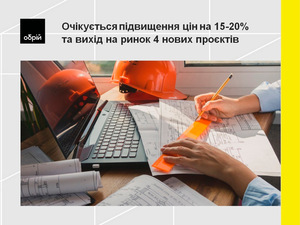 обрій

Очікується підвищення цін на 15-20% та вихід на ринок 4 нових проєктів